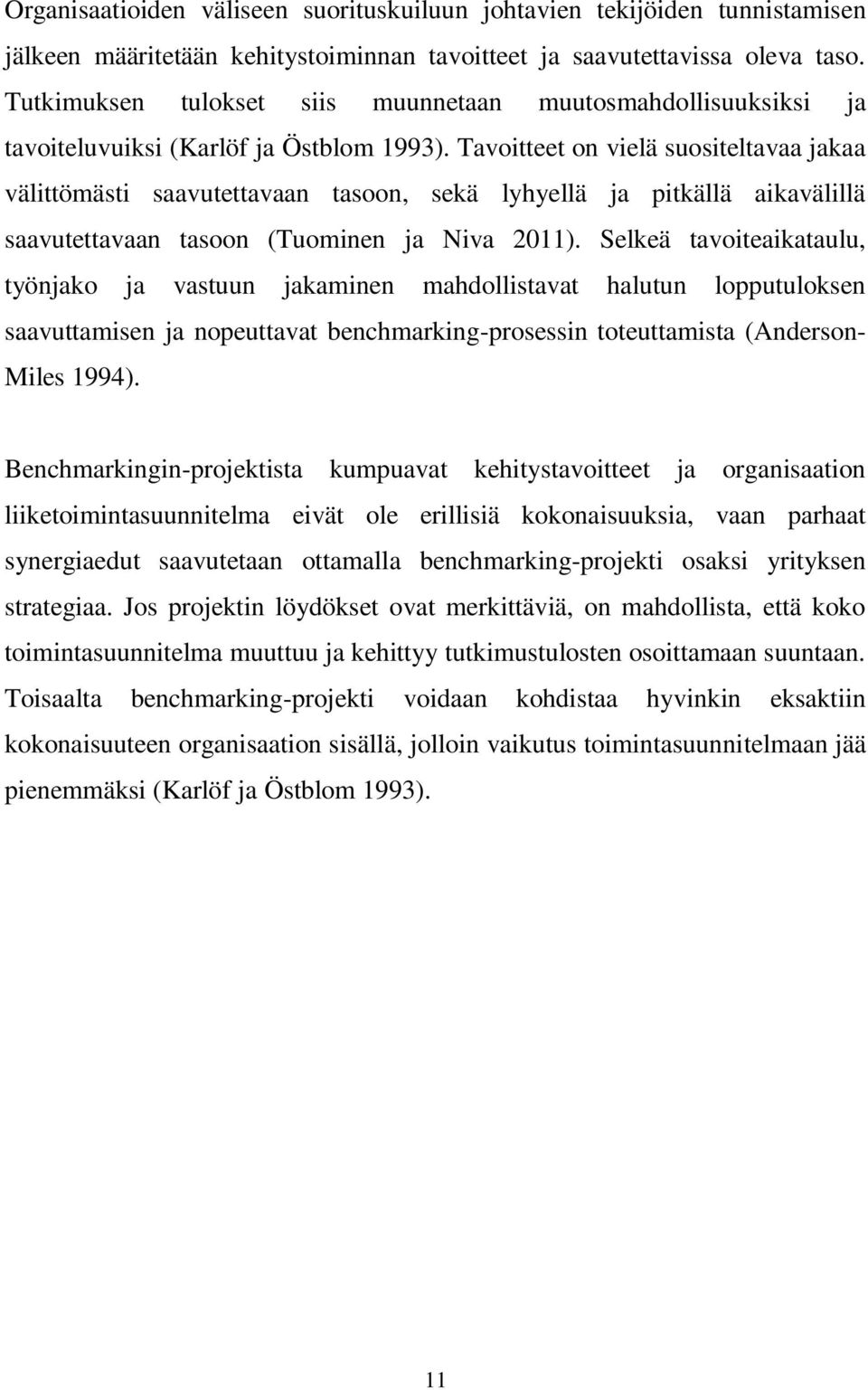 Organisaatioiden väliseen suorituskuiluun johtavien tekijöiden tunnistamisen jälkeen määritetään kehitystoiminnan tavoitteet ja saavutettavissa oleva taso. Tutkimuksen tulokset siis muunnetaan muutosmahdollisuuksiksi ja tavoiteluvuiksi (Karlöf ja Östblom 1993). Tavoitteet on vielä suositeltavaa jakaa välittömästi saavutettavaan tasoon, sekä lyhyellä ja pitkällä aikavälillä saavutettavaan tasoon (Tuominen ja Niva 2011). Selkeä tavoiteaikataulu, työnjako ja vastuun jakaminen mahdollistavat halutun lopputuloksen saavuttamisen ja nopeuttavat benchmarking-prosessin toteuttamista (Anderson-Miles 1994).

Benchmarkingin-projektista kumpuavat kehitystavoitteet ja organisaation liiketoimintasuunnitelma eivät ole erillisiä kokonaisuuksia, vaan parhaat synergiaedut saavutetaan ottamalla benchmarking-projekti osaksi yrityksen strategiaa. Jos projektin löydökset ovat merkittäviä, on mahdollista, että koko toimintasuunnitelma muuttuu ja kehittyy tutkimustulosten osoittamaan suuntaan. Toisaalta benchmarking-projekti voidaan kohdistaa hyvinkin eksaktiin kokonaisuuteen organisaation sisällä, jolloin vaikutus toimintasuunnitelmaan jää pienemmäksi (Karlöf ja Östblom 1993).

11